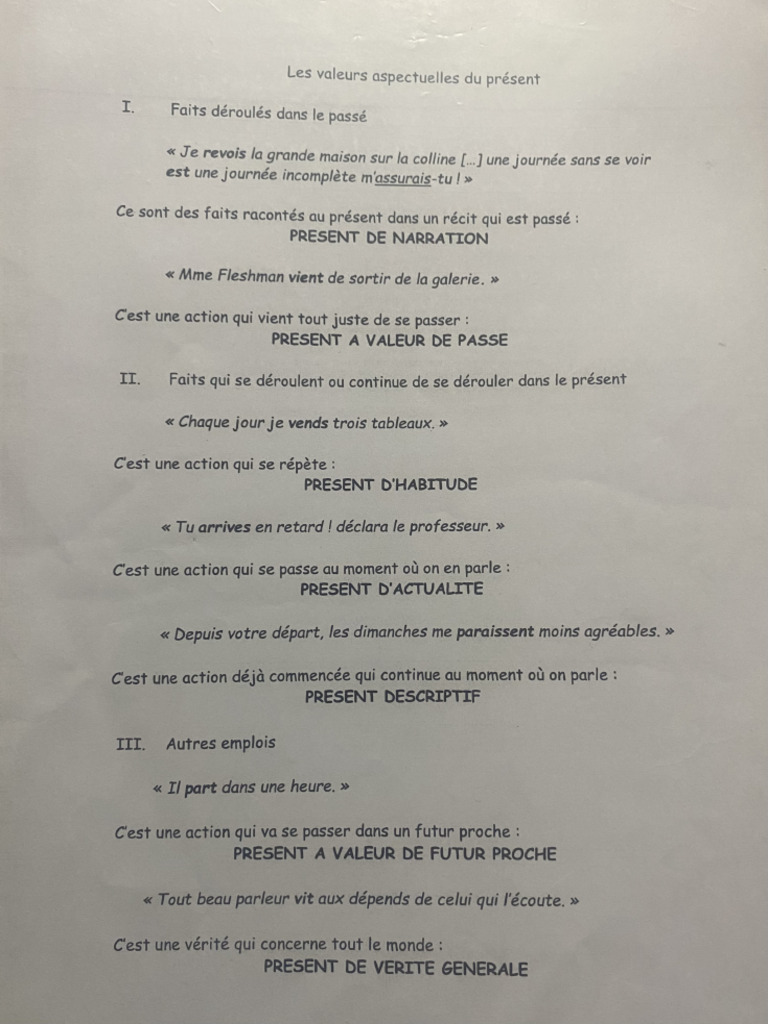 Les valeurs aspectuelles du présent

I. Faits déroulés dans le passé

« Je revois la grande maison sur la colline [...] une journée sans se voir est une journée incomplète m'assurais-tu ! »

Ce sont des faits racontés au présent dans un récit qui est passé :
PRESENT DE NARRATION

« Mme Fleshman vient de sortir de la galerie. »

C'est une action qui vient tout juste de se passer :
PRESENT A VALEUR DE PASSE

II. Faits qui se déroulent ou continue de se dérouler dans le présent

« Chaque jour je vends trois tableaux. »

C'est une action qui se répète :
PRESENT D'HABITUDE

« Tu arrives en retard ! déclara le professeur. »

C'est une action qui se passe au moment où on en parle :
PRESENT D'ACTUALITE

« Depuis votre départ, les dimanches me paraissent moins agréables. »

C'est une action déjà commencée qui continue au moment où on parle :
PRESENT DESCRIPTIF

III. Autres emplois

« Il part dans une heure. »

C'est une action qui va se passer dans un futur proche :
PRESENT A VALEUR DE FUTUR PROCHE

« Tout beau parleur vit aux dépends de celui qui l'écoute. »

C'est une vérité qui concerne tout le monde :
PRESENT DE VERITE GENERALE